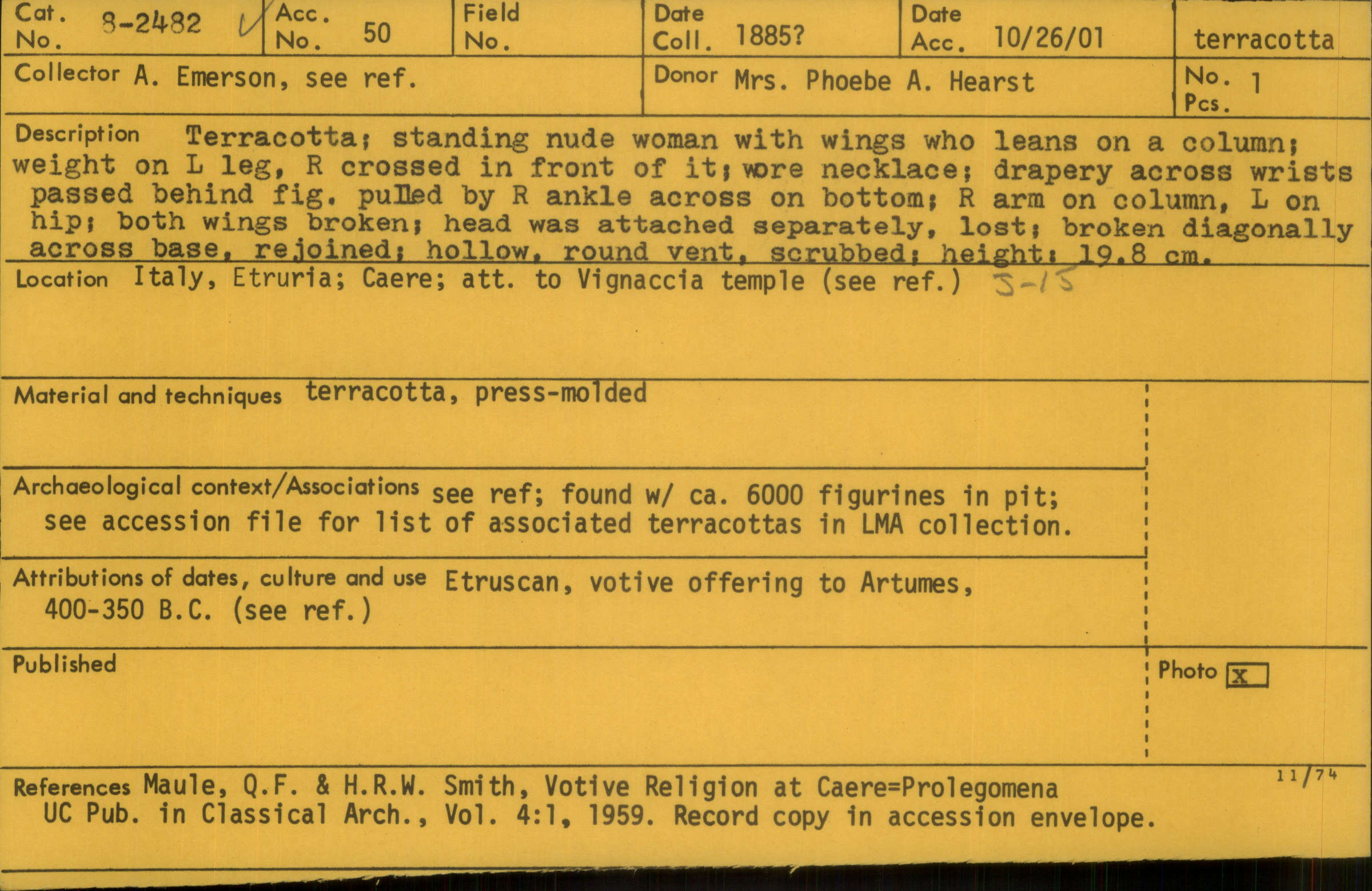 Cat. No. 8-2482 ✓
Acc. No. 50
Field No.
Date Coll. 1885?
Date Acc. 10/26/01
terracotta

Collector A. Emerson, see ref.
Donor Mrs. Phoebe A. Hearst
No. Pcs. 1

Description Terracotta; standing nude woman with wings who leans on a column; weight on L leg, R crossed in front of it; wore necklace; drapery across wrists passed behind fig. pulled by R ankle across on bottom; R arm on column, L on hip; both wings broken; head was attached separately, lost; broken diagonally across base, rejoined; hollow, round vent, scrubbed; height: 19.8 cm.

Location Italy, Etruria; Caere; att. to Vignaccia temple (see ref.) 5-15

Material and techniques terracotta, press-molded

Archaeological context/Associations see ref; found w/ ca. 6000 figurines in pit; see accession file for list of associated terracottas in LMA collection.

Attributions of dates, culture and use Etruscan, votive offering to Artumes, 400-350 B.C. (see ref.)

Published

Photo ☑

11/74

References Maule, Q.F. & H.R.W. Smith, Votive Religion at Caere=Prolegomena UC Pub. in Classical Arch., Vol. 4:1, 1959. Record copy in accession envelope.